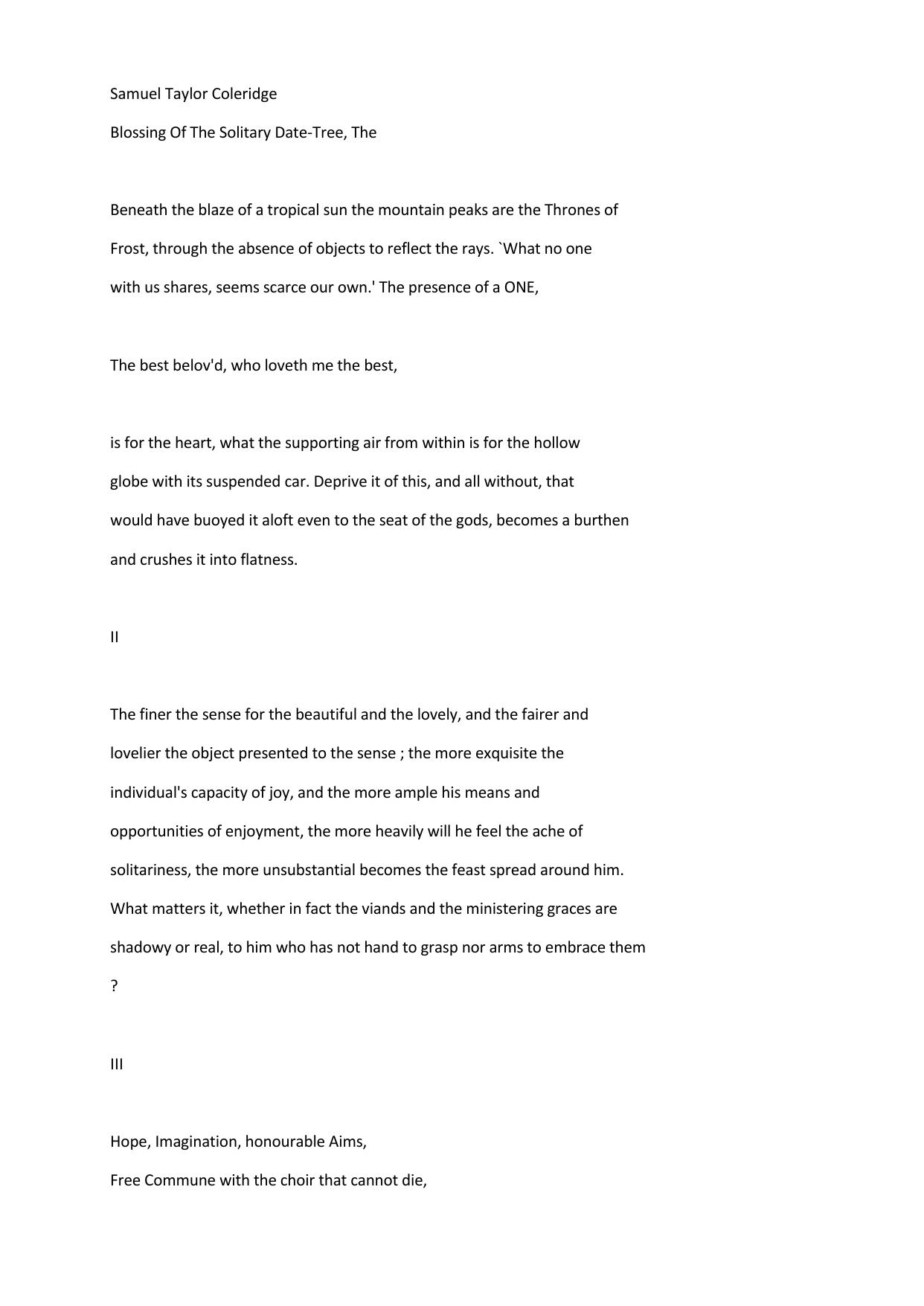 Samuel Taylor Coleridge

Blossing Of The Solitary Date-Tree, The

Beneath the blaze of a tropical sun the mountain peaks are the Thrones of Frost, through the absence of objects to reflect the rays. `What no one with us shares, seems scarce our own.' The presence of a ONE,

The best belov'd, who loveth me the best,

is for the heart, what the supporting air from within is for the hollow globe with its suspended car. Deprive it of this, and all without, that would have buoyed it aloft even to the seat of the gods, becomes a burthen and crushes it into flatness.

II

The finer the sense for the beautiful and the lovely, and the fairer and lovelier the object presented to the sense ; the more exquisite the individual's capacity of joy, and the more ample his means and opportunities of enjoyment, the more heavily will he feel the ache of solitariness, the more unsubstantial becomes the feast spread around him. What matters it, whether in fact the viands and the ministering graces are shadowy or real, to him who has not hand to grasp nor arms to embrace them ?

III

Hope, Imagination, honourable Aims,
Free Commune with the choir that cannot die,